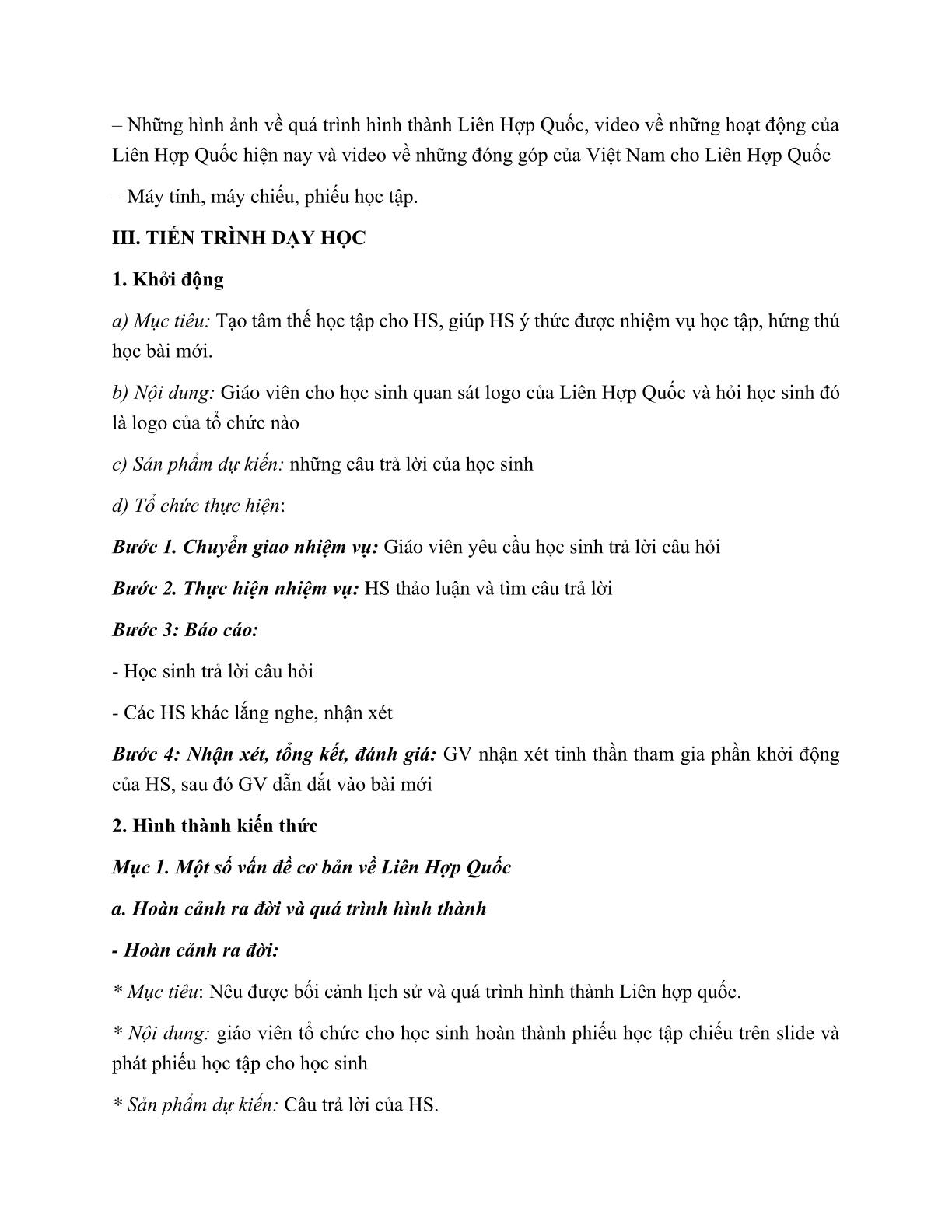 – Những hình ảnh về quá trình hình thành Liên Hợp Quốc, video về những hoạt động của Liên Hợp Quốc hiện nay và video về những đóng góp của Việt Nam cho Liên Hợp Quốc

– Máy tính, máy chiếu, phiếu học tập.

III. TIẾN TRÌNH DẠY HỌC

1. Khởi động

a) Mục tiêu: Tạo tâm thế học tập cho HS, giúp HS ý thức được nhiệm vụ học tập, hứng thú học bài mới.

b) Nội dung: Giáo viên cho học sinh quan sát logo của Liên Hợp Quốc và hỏi học sinh đó là logo của tổ chức nào

c) Sản phẩm dự kiến: những câu trả lời của học sinh

d) Tổ chức thực hiện:

Bước 1. Chuyển giao nhiệm vụ: Giáo viên yêu cầu học sinh trả lời câu hỏi

Bước 2. Thực hiện nhiệm vụ: HS thảo luận và tìm câu trả lời

Bước 3: Báo cáo:

- Học sinh trả lời câu hỏi

- Các HS khác lắng nghe, nhận xét

Bước 4: Nhận xét, tổng kết, đánh giá: GV nhận xét tinh thần tham gia phần khởi động của HS, sau đó GV dẫn dắt vào bài mới

2. Hình thành kiến thức

Mục 1. Một số vấn đề cơ bản về Liên Hợp Quốc

a. Hoàn cảnh ra đời và quá trình hình thành

- Hoàn cảnh ra đời:

* Mục tiêu: Nêu được bối cảnh lịch sử và quá trình hình thành Liên hợp quốc.

* Nội dung: giáo viên tổ chức cho học sinh hoàn thành phiếu học tập chiếu trên slide và phát phiếu học tập cho học sinh

* Sản phẩm dự kiến: Câu trả lời của HS.